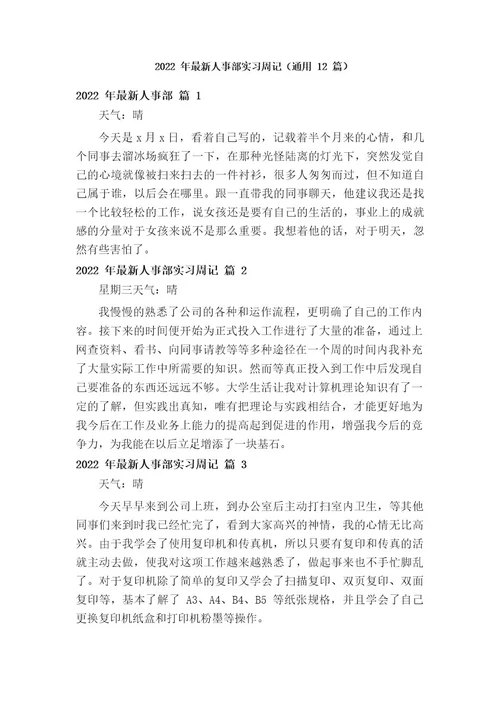 2022 年最新人事部实习周记（通用 12 篇）

2022 年最新人事部 篇 1

天气：晴

今天是 x 月 x 日，看着自己写的，记载着半个月来的心情，和几个同事去溜冰场疯狂了一下，在那种光怪陆离的灯光下，突然发觉自己的心境就像被扫来扫去的一件衬衫，很多人匆匆而过，但不知道自己属于谁，以后会在哪里。跟一直带我的同事聊天，他建议我还是找一个比较轻松的工作，说女孩还是要有自己的生活的，事业上的成就感的分量对于女孩来说不是那么重要。我想着他的话，对于明天，忽然有些害怕了。

2022 年最新人事部实习周记 篇 2

星期三天气：晴

我慢慢的熟悉了公司的各种和运作流程，更明确了自己的工作内容。接下来的时间便开始为正式投入工作进行了大量的准备，通过上网查资料、看书、向同事请教等等多种途径在一个周的时间内我补充了大量实际工作中所需要的知识。然而等真正投入到工作中后发现自己要准备的东西还远远不够。大学生活让我对计算机理论知识有了一定的了解，但实践出真知，唯有把理论与实践相结合，才能更好地为我今后在工作及业务上能力的提高起到促进的作用，增强我今后的竞争力，为我能在以后立足增添了一块基石。

2022 年最新人事部实习周记 篇 3

天气：晴

今天早早来到公司上班，到办公室后主动打扫室内卫生，等其他同事们来到时我已经忙完了，看到大家高兴的神情，我的心情无比高兴。由于我学会了使用复印机和传真机，所以只要有复印和传真的活就主动去做，使我对这项工作越来越熟悉了，做起事来也不手忙脚乱了。对于复印机除了简单的复印又学会了扫描复印、双页复印、双面复印等，基本了解了 A3、A4、B4、B5 等纸张规格，并且学会了自己更换复印机纸盒和打印机粉墨等操作。